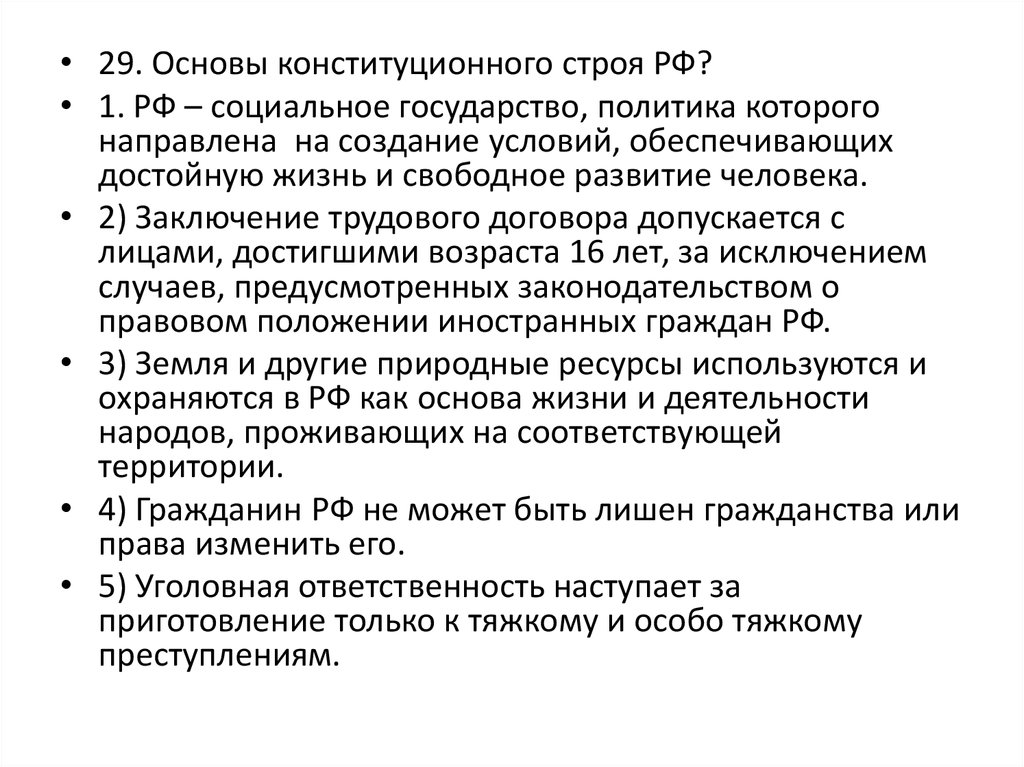 • 29. Основы конституционного строя РФ?
• 1. РФ – социальное государство, политика которого направлена на создание условий, обеспечивающих достойную жизнь и свободное развитие человека.
• 2) Заключение трудового договора допускается с лицами, достигшими возраста 16 лет, за исключением случаев, предусмотренных законодательством о правовом положении иностранных граждан РФ.
• 3) Земля и другие природные ресурсы используются и охраняются в РФ как основа жизни и деятельности народов, проживающих на соответствующей территории.
• 4) Гражданин РФ не может быть лишен гражданства или права изменить его.
• 5) Уголовная ответственность наступает за приготовление только к тяжкому и особо тяжкому преступлениям.